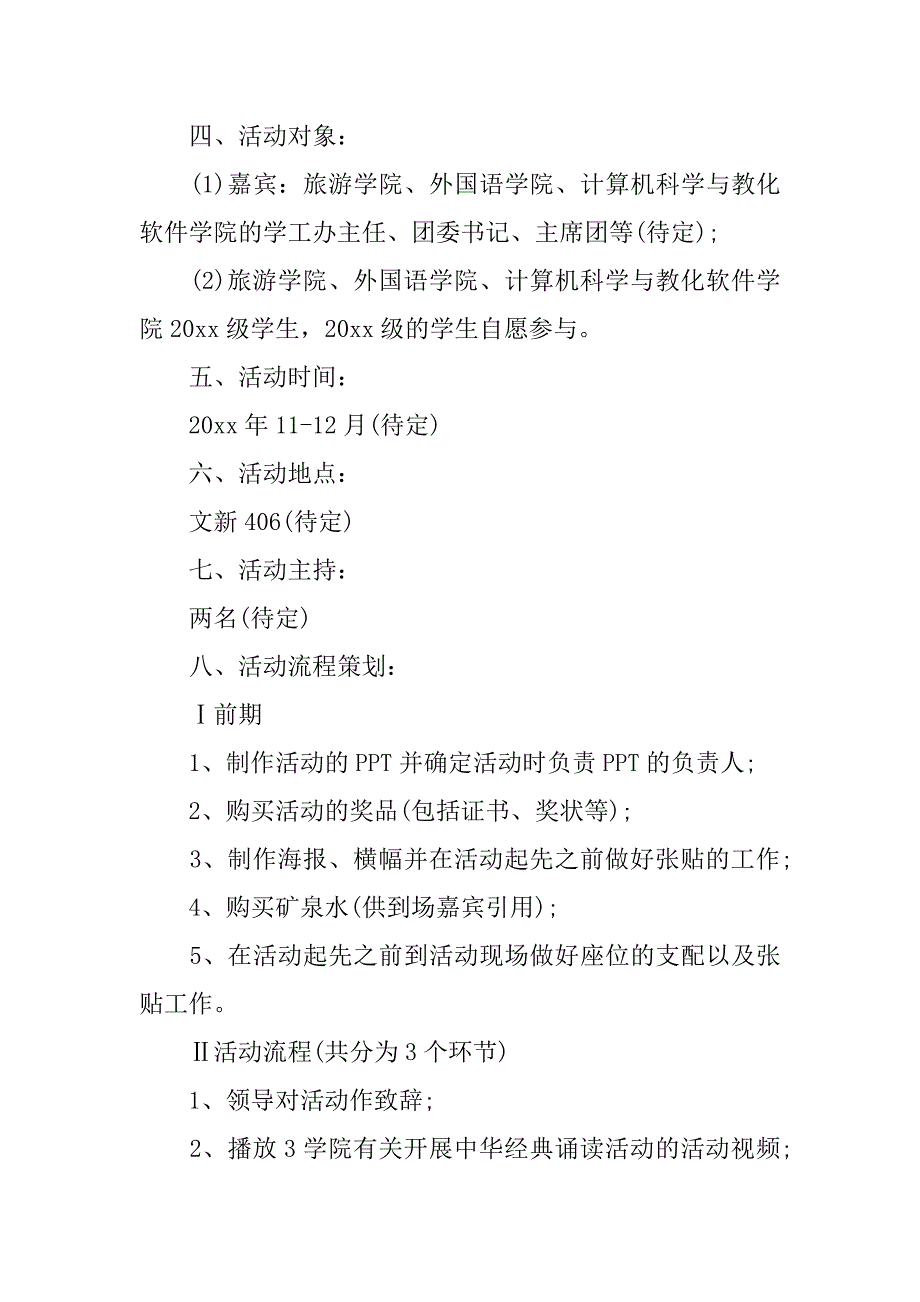 四、活动对象：

(1)嘉宾：旅游学院、外国语学院、计算机科学与教化软件学院的学工办主任、团委书记、主席团等(待定)；

(2)旅游学院、外国语学院、计算机科学与教化软件学院 20xx 级学生，20xx 级的学生自愿参与。

五、活动时间：

20xx 年 11-12 月(待定)

六、活动地点：

文新 406(待定)

七、活动主持：

两名(待定)

八、活动流程策划：

Ⅰ前期

1、制作活动的 PPT 并确定活动时负责 PPT 的负责人；

2、购买活动的奖品(包括证书、奖状等)；

3、制作海报、横幅并在活动起先之前做好张贴的工作；

4、购买矿泉水(供到场嘉宾引用)；

5、在活动起先之前到活动现场做好座位的支配以及张贴工作。

Ⅱ活动流程(共分为 3 个环节)

1、领导对活动作致辞；

2、播放 3 学院有关开展中华经典诵读活动的活动视频；